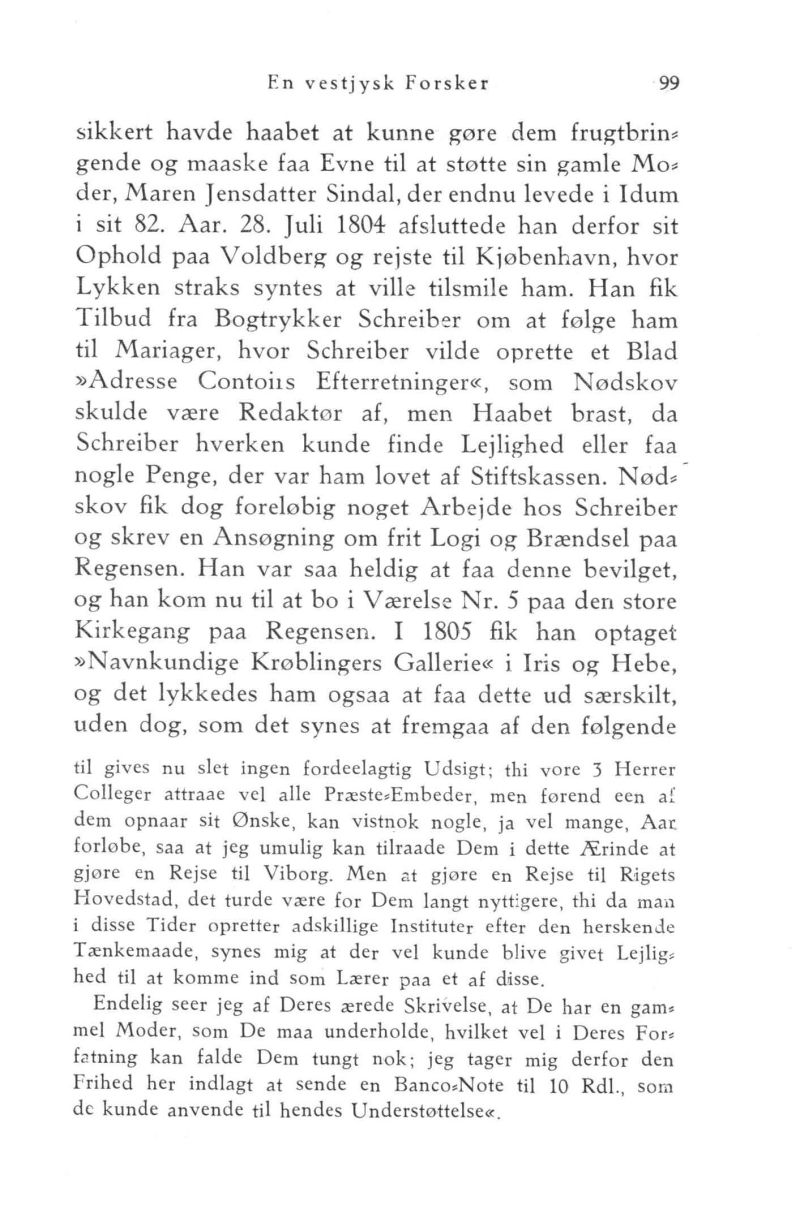 En vestjysk Forsker 99

sikkert havde haabet at kunne gøre dem frugtbringende og maaske faa Evne til at støtte sin gamle Moder, Maren Jensdatter Sindal, der endnu levede i Idum i sit 82. Aar. 28. Juli 1804 afsluttede han derfor sit Ophold paa Voldberg og rejste til Kjøbenhavn, hvor Lykken straks syntes at ville tilsmile ham. Han fik Tilbud fra Bogtrykker Schreiber om at følge ham til Mariager, hvor Schreiber vilde oprette et Blad »Adresse Contoirs Efterretninger«, som Nødskov skulde være Redaktør af, men Haabet brast, da Schreiber hverken kunde finde Lejlighed eller faa nogle Penge, der var ham lovet af Stiftskassen. Nødskov fik dog foreløbig noget Arbejde hos Schreiber og skrev en Ansøgning om frit Logi og Brændsel paa Regensen. Han var saa heldig at faa denne bevilget, og han kom nu til at bo i Værelse Nr. 5 paa den store Kirkegang paa Regensen. I 1805 fik han optaget »Navnkundige Krøblingers Gallerie« i Iris og Hebe, og det lykkedes ham ogsaa at faa dette ud særskilt, uden dog, som det synes at fremgaa af den følgende

til gives nu slet ingen fordeelagtig Udsigt; thi vore 3 Herrer Colleger attraae vel alle Præste-Embeder, men førend een af dem opnaar sit Ønske, kan vistnok nogle, ja vel mange, Aar forløbe, saa at jeg umulig kan tilraade Dem i dette Ærinde at gjøre en Rejse til Viborg. Men at gjøre en Rejse til Rigets Hovedstad, det turde være for Dem langt nyttigere, thi da man i disse Tider opretter adskillige Instituter efter den herskende Tænkemaade, synes mig at der vel kunde blive givet Lejlighed til at komme ind som Lærer paa et af disse.

Endelig seer jeg af Deres ærede Skrivelse, at De har en gammel Moder, som De maa underholde, hvilket vel i Deres Forfatning kan falde Dem tungt nok; jeg tager mig derfor den Frihed her indlagt at sende en Banco-Note til 10 Rdl., som de kunde anvende til hendes Understøttelse«.